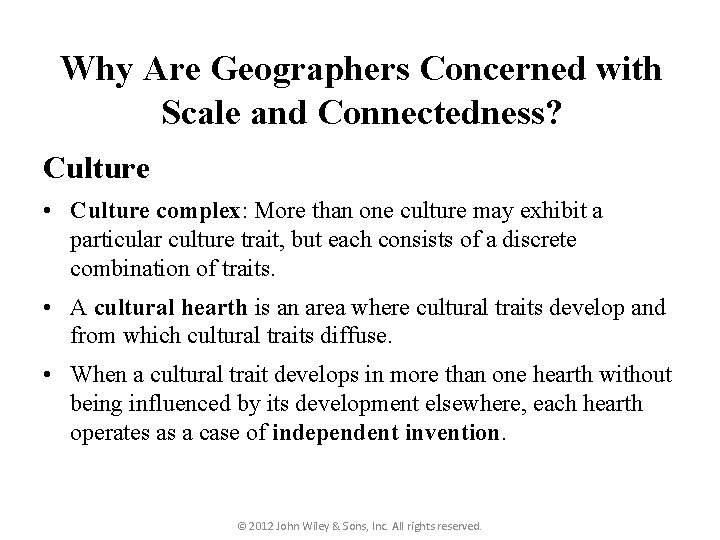 Why Are Geographers Concerned with Scale and Connectedness?

Culture

• Culture complex: More than one culture may exhibit a particular culture trait, but each consists of a discrete combination of traits.

• A cultural hearth is an area where cultural traits develop and from which cultural traits diffuse.

• When a cultural trait develops in more than one hearth without being influenced by its development elsewhere, each hearth operates as a case of independent invention.

© 2012 John Wiley & Sons, Inc. All rights reserved.